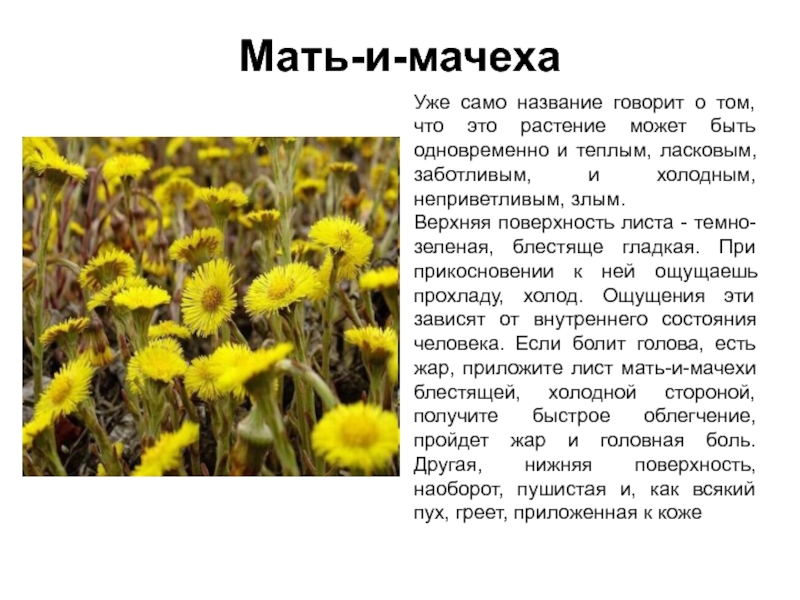 Мать-и-мачеха

Уже само название говорит о том, что это растение может быть одновременно и теплым, ласковым, заботливым, и холодным, неприветливым, злым.

Верхняя поверхность листа - темно-зеленая, блестяще гладкая. При прикосновении к ней ощущаешь прохладу, холод. Ощущения эти зависят от внутреннего состояния человека. Если болит голова, есть жар, приложите лист мать-и-мачехи блестящей, холодной стороной, получите быстрое облегчение, пройдет жар и головная боль. Другая, нижняя поверхность, наоборот, пушистая и, как всякий пух, греет, приложенная к коже